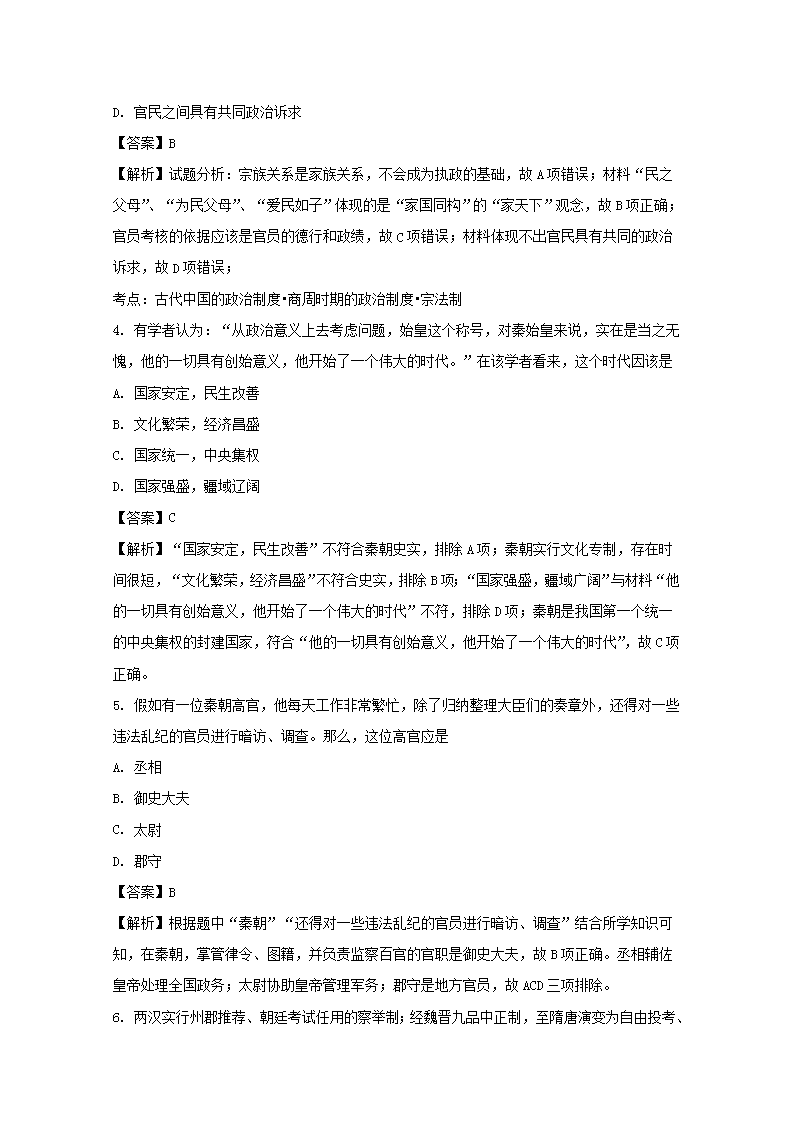 D. 官民之间具有共同政治诉求

【答案】B

【解析】试题分析：宗族关系是家族关系，不会成为执政的基础，故A项错误；材料“民之父母”、“为民父母”、“爱民如子”体现的是“家国同构”的“家天下”观念，故B项正确；官员考核的依据应该是官员的德行和政绩，故C项错误；材料体现不出官民具有共同的政治诉求，故D项错误；

考点：古代中国的政治制度•商周时期的政治制度•宗法制

4. 有学者认为：“从政治意义上去考虑问题，始皇这个称号，对秦始皇来说，实在是当之无愧，他的一切具有创始意义，他开始了一个伟大的时代。”在该学者看来，这个时代因该是

A. 国家安定，民生改善

B. 文化繁荣，经济昌盛

C. 国家统一，中央集权

D. 国家强盛，疆域辽阔

【答案】C

【解析】“国家安定，民生改善”不符合秦朝史实，排除A项；秦朝实行文化专制，存在时间很短，“文化繁荣，经济昌盛”不符合史实，排除B项；“国家强盛，疆域广阔”与材料“他的一切具有创始意义，他开始了一个伟大的时代”不符，排除D项；秦朝是我国第一个统一的中央集权的封建国家，符合“他的一切具有创始意义，他开始了一个伟大的时代”，故C项正确。

5. 假如有一位秦朝高官，他每天工作非常繁忙，除了归纳整理大臣们的奏章外，还得对一些违法乱纪的官员进行暗访、调查。那么，这位高官应是

A. 丞相

B. 御史大夫

C. 太尉

D. 郡守

【答案】B

【解析】根据题中“秦朝”“还得对一些违法乱纪的官员进行暗访、调查”结合所学知识可知，在秦朝，掌管律令、图籍，并负责监察百官的官职是御史大夫，故B项正确。丞相辅佐皇帝处理全国政务；太尉协助皇帝管理军务；郡守是地方官员，故ACD三项排除。

6. 两汉实行州郡推荐、朝廷考试任用的察举制；经魏晋九品中正制，至隋唐演变为自由投考、